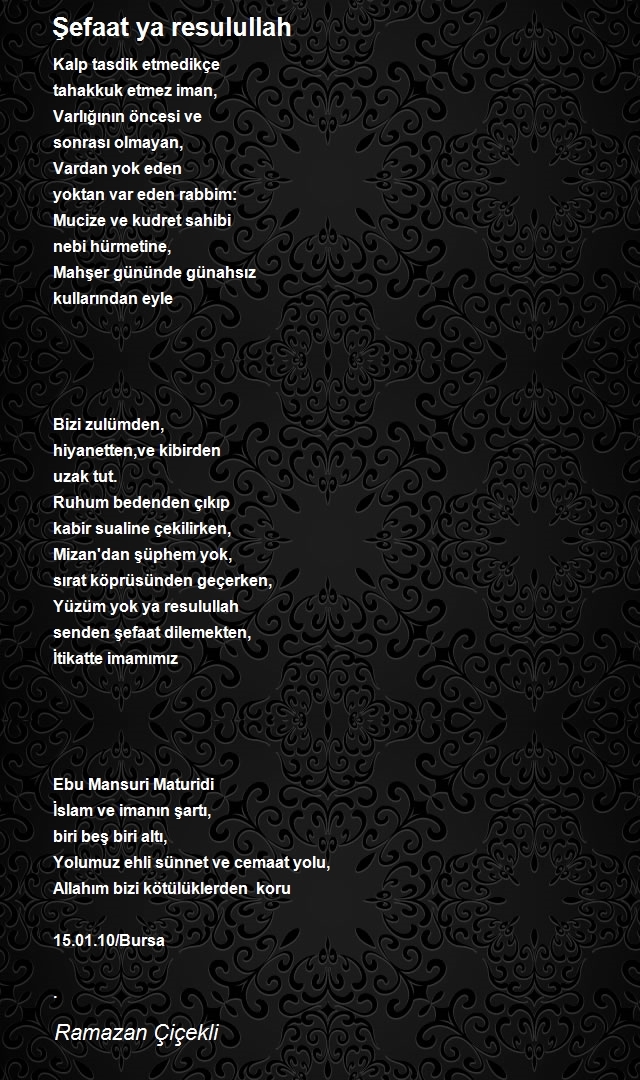 Şefaat ya resulullah

Kalp tasdik etmedikçe
tahakkuk etmez iman,
Varlığının öncesi ve
sonrası olmayan,
Vardan yok eden
yoktan var eden rabbim:
Mucize ve kudret sahibi
nebi hürmetine,
Mahşer gününde günahsız
kullarından eyle

Bizi zulümden,
hiyanetten,ve kibirden
uzak tut.
Ruhum bedenden çıkıp
kabir sualine çekilirken,
Mizan'dan şüphem yok,
sırat köprüsünden geçerken,
Yüzüm yok ya resulullah
senden şefaat dilemekten,
İtikatte imamımız

Ebu Mansuri Maturidi
İslam ve imanın şartı,
biri beş biri altı,
Yolumuz ehli sünnet ve cemaat yolu,
Allahım bizi kötülüklerden koru

15.01.10/Bursa

.

Ramazan Çiçekli